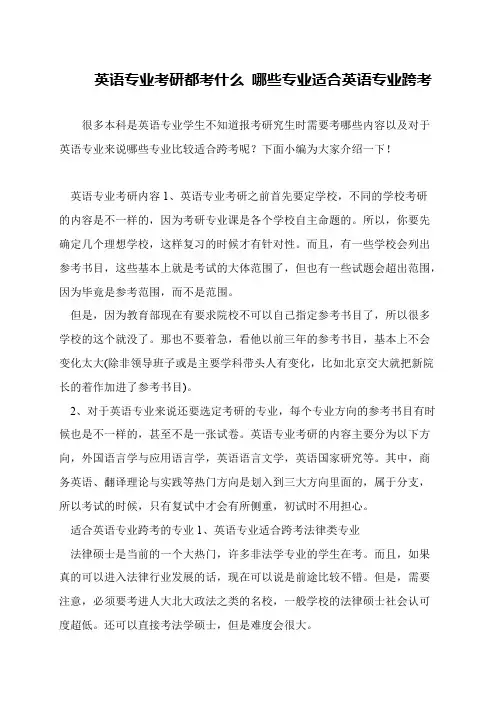 英语专业考研都考什么 哪些专业适合英语专业跨考

很多本科是英语专业学生不知道报考研究生时需要考哪些内容以及对于英语专业来说哪些专业比较适合跨考呢？下面小编为大家介绍一下！

英语专业考研内容 1、英语专业考研之前首先要定学校，不同的学校考研的内容是不一样的，因为考研专业课是各个学校自主命题的。所以，你要先确定几个理想学校，这样复习的时候才有针对性。而且，有一些学校会列出参考书目，这些基本上就是考试的大体范围了，但也有一些试题会超出范围，因为毕竟是参考范围，而不是范围。

但是，因为教育部现在有要求院校不可以自己指定参考书目了，所以很多学校的这个就没了。那也不要着急，看他以前三年的参考书目，基本上不会变化太大(除非领导班子或是主要学科带头人有变化，比如北京交大就把新院长的着作加进了参考书目)。

2、对于英语专业来说还要选定考研的专业，每个专业方向的参考书目有时候也是不一样的，甚至不是一张试卷。英语专业考研的内容主要分为以下方向，外国语言学与应用语言学，英语语言文学，英语国家研究等。其中，商务英语、翻译理论与实践等热门方向是划入到三大方向里面的，属于分支，所以考试的时候，只有复试中才会有所侧重，初试时不用担心。

适合英语专业跨考的专业 1、英语专业适合跨考法律类专业

法律硕士是当前的一个大热门，许多非法学专业的学生在考。而且，如果真的可以进入法律行业发展的话，现在可以说是前途比较不错。但是，需要注意，必须要考进人大北大政法之类的名校，一般学校的法律硕士社会认可度超低。还可以直接考法学硕士，但是难度会很大。